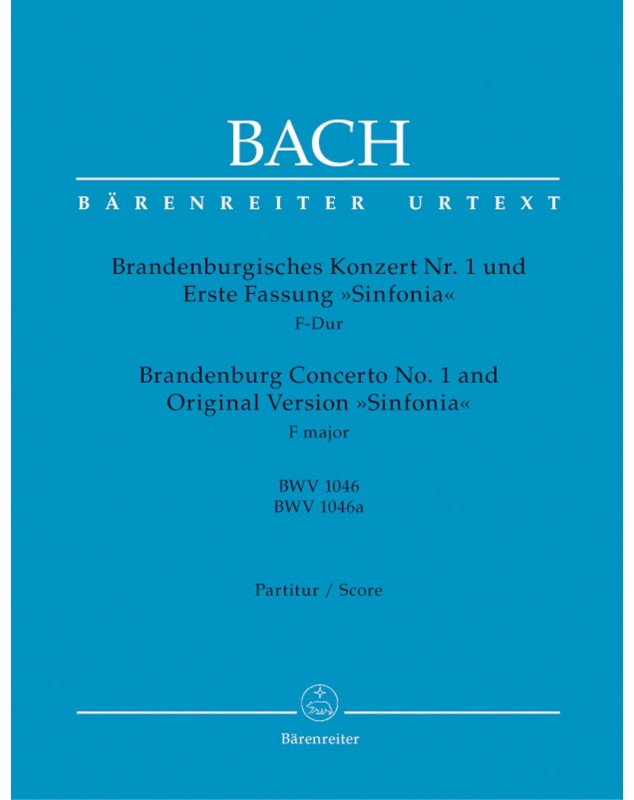 BACH

BÄRENREITER URTEXT

Brandenburgisches Konzert Nr. 1 und Erste Fassung »Sinfonia«
F-Dur

Brandenburg Concerto No. 1 and Original Version »Sinfonia«
F major

BWV 1046
BWV 1046a

Partitur / Score

Bärenreiter